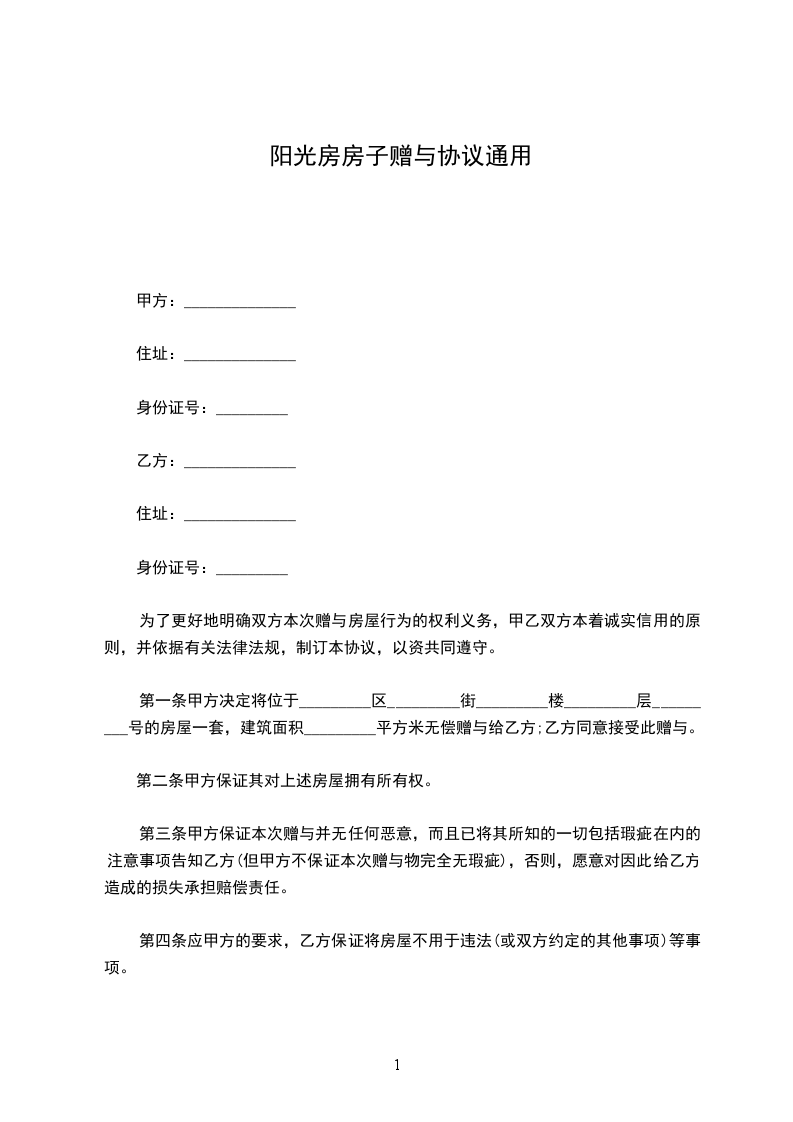 阳光房房子赠与协议通用

甲方：______________

住址：______________

身份证号：_________

乙方：______________

住址：______________

身份证号：_________

为了更好地明确双方本次赠与房屋行为的权利义务，甲乙双方本着诚实信用的原则，并依据有关法律法规，制订本协议，以资共同遵守。

第一条甲方决定将位于_________区_________街_________楼_________层_________号的房屋一套，建筑面积_________平方米无偿赠与给乙方;乙方同意接受此赠与。

第二条甲方保证其对上述房屋拥有所有权。

第三条甲方保证本次赠与并无任何恶意，而且已将其所知的一切包括瑕疵在内的注意事项告知乙方(但甲方不保证本次赠与物完全无瑕疵)，否则，愿意对因此给乙方造成的损失承担赔偿责任。

第四条应甲方的要求，乙方保证将房屋不用于违法(或双方约定的其他事项)等事项。

1